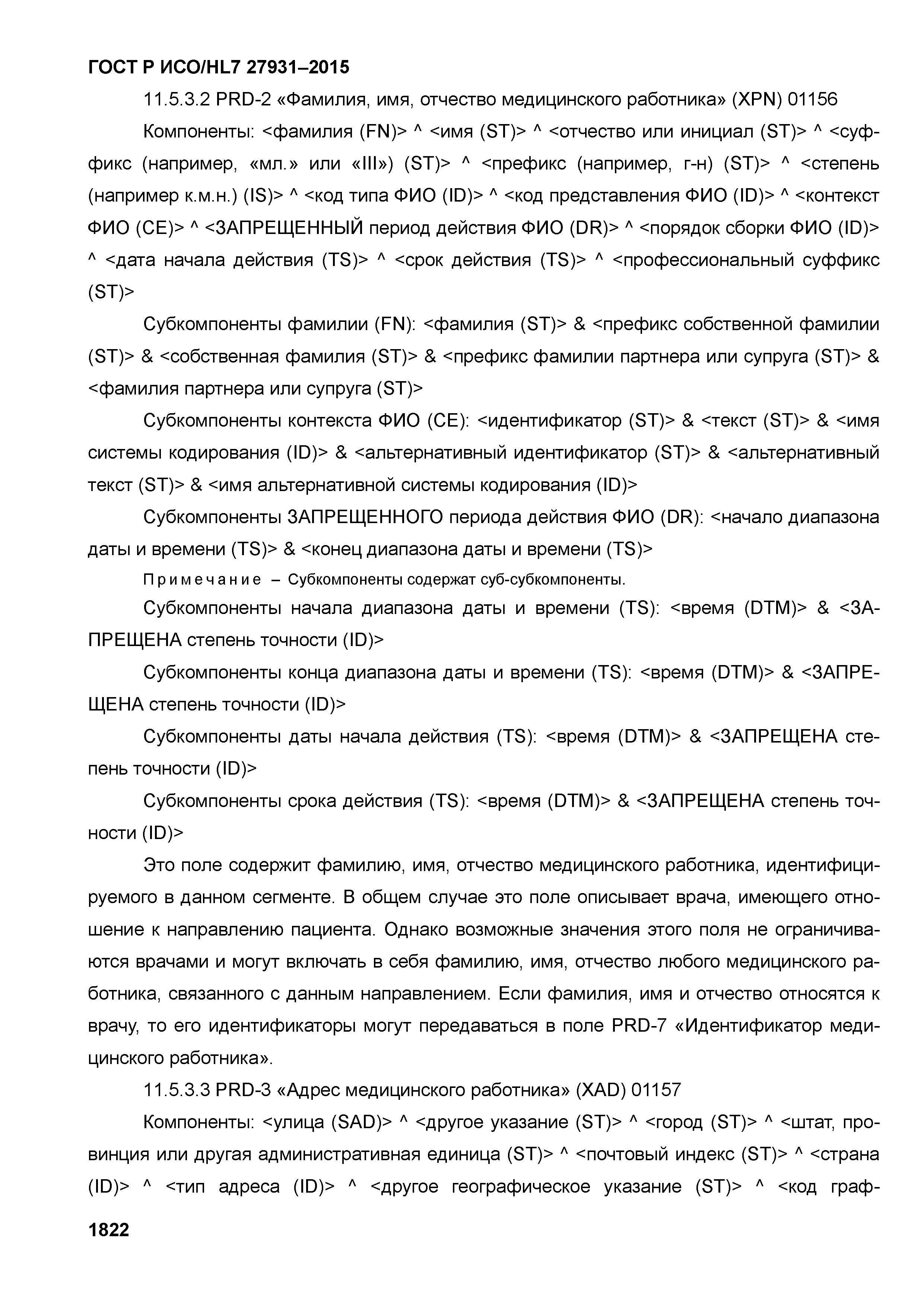 ГОСТ Р ИСО/HL7 27931–2015

11.5.3.2 PRD-2 «Фамилия, имя, отчество медицинского работника» (XPN) 01156

Компоненты: <фамилия (FN)> ^ <имя (ST)> ^ <отчество или инициал (ST)> ^ <суффикс (например, «мл.» или «III») (ST)> ^ <префикс (например, г-н) (ST)> ^ <степень (например к.м.н.) (IS)> ^ <код типа ФИО (ID)> ^ <код представления ФИО (ID)> ^ <контекст ФИО (CE)> ^ <ЗАПРЕЩЕННЫЙ период действия ФИО (DR)> ^ <порядок сборки ФИО (ID)> ^ <дата начала действия (TS)> ^ <срок действия (TS)> ^ <профессиональный суффикс (ST)>

Субкомпоненты фамилии (FN): <фамилия (ST)> & <префикс собственной фамилии (ST)> & <собственная фамилия (ST)> & <префикс фамилии партнера или супруга (ST)> & <фамилия партнера или супруга (ST)>

Субкомпоненты контекста ФИО (CE): <идентификатор (ST)> & <текст (ST)> & <имя системы кодирования (ID)> & <альтернативный идентификатор (ST)> & <альтернативный текст (ST)> & <имя альтернативной системы кодирования (ID)>

Субкомпоненты ЗАПРЕЩЕННОГО периода действия ФИО (DR): <начало диапазона даты и времени (TS)> & <конец диапазона даты и времени (TS)>

Примечание – Субкомпоненты содержат суб-субкомпоненты.

Субкомпоненты начала диапазона даты и времени (TS): <время (DTM)> & <ЗАПРЕЩЕНА степень точности (ID)>

Субкомпоненты конца диапазона даты и времени (TS): <время (DTM)> & <ЗАПРЕЩЕНА степень точности (ID)>

Субкомпоненты даты начала действия (TS): <время (DTM)> & <ЗАПРЕЩЕНА степень точности (ID)>

Субкомпоненты срока действия (TS): <время (DTM)> & <ЗАПРЕЩЕНА степень точности (ID)>

Это поле содержит фамилию, имя, отчество медицинского работника, идентифицируемого в данном сегменте. В общем случае это поле описывает врача, имеющего отношение к направлению пациента. Однако возможные значения этого поля не ограничиваются врачами и могут включать в себя фамилию, имя, отчество любого медицинского работника, связанного с данным направлением. Если фамилия, имя и отчество относятся к врачу, то его идентификаторы могут передаваться в поле PRD-7 «Идентификатор медицинского работника».

11.5.3.3 PRD-3 «Адрес медицинского работника» (XAD) 01157

Компоненты: <улица (SAD)> ^ <другое указание (ST)> ^ <город (ST)> ^ <штат, провинция или другая административная единица (ST)> ^ <почтовый индекс (ST)> ^ <страна (ID)> ^ <тип адреса (ID)> ^ <другое географическое указание (ST)> ^ <код граф-

1822